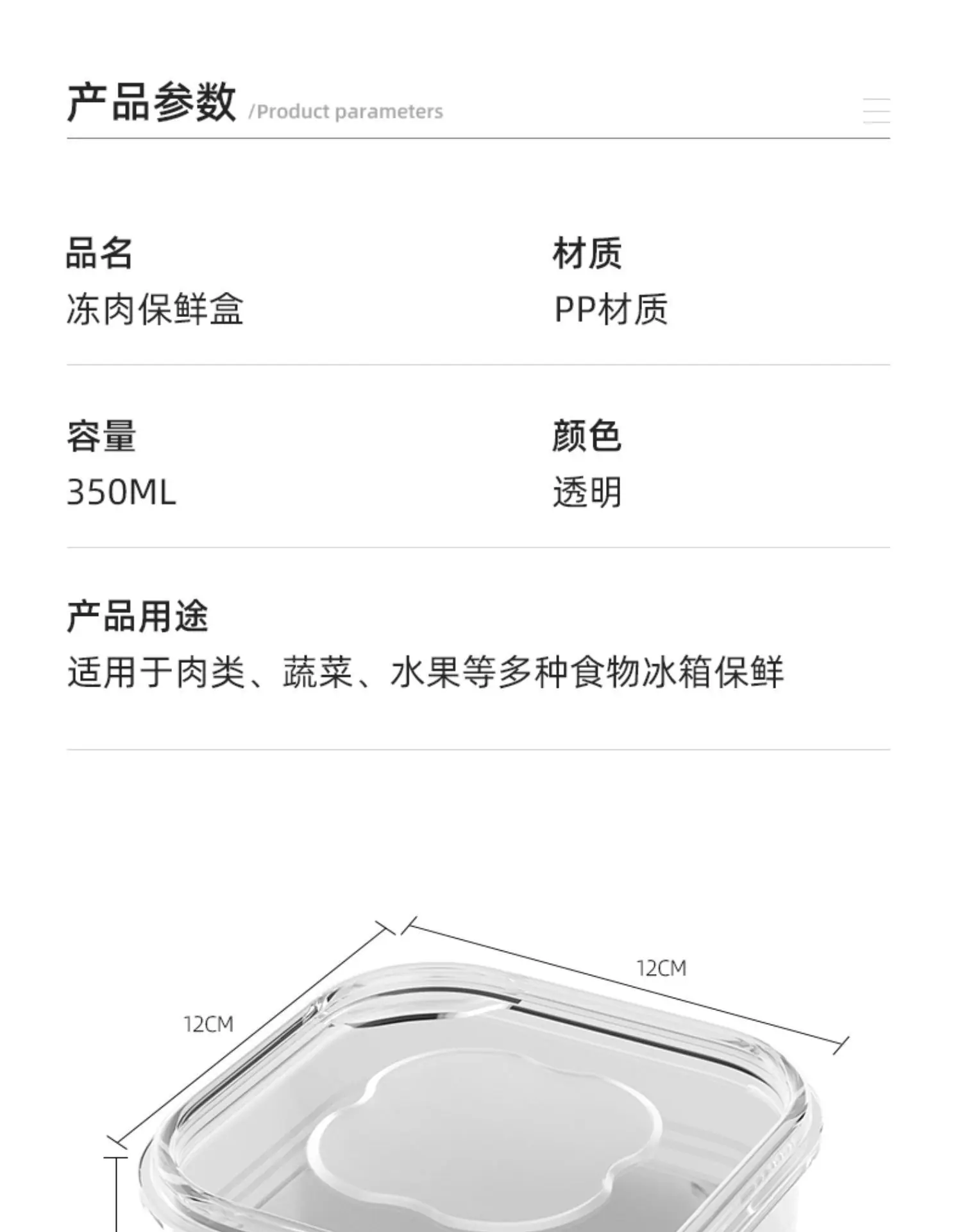 产品参数 /Product parameters

品名
冻肉保鲜盒

材质
PP材质

容量
350ML

颜色
透明

产品用途
适用于肉类、蔬菜、水果等多种食物冰箱保鲜

12CM

12CM